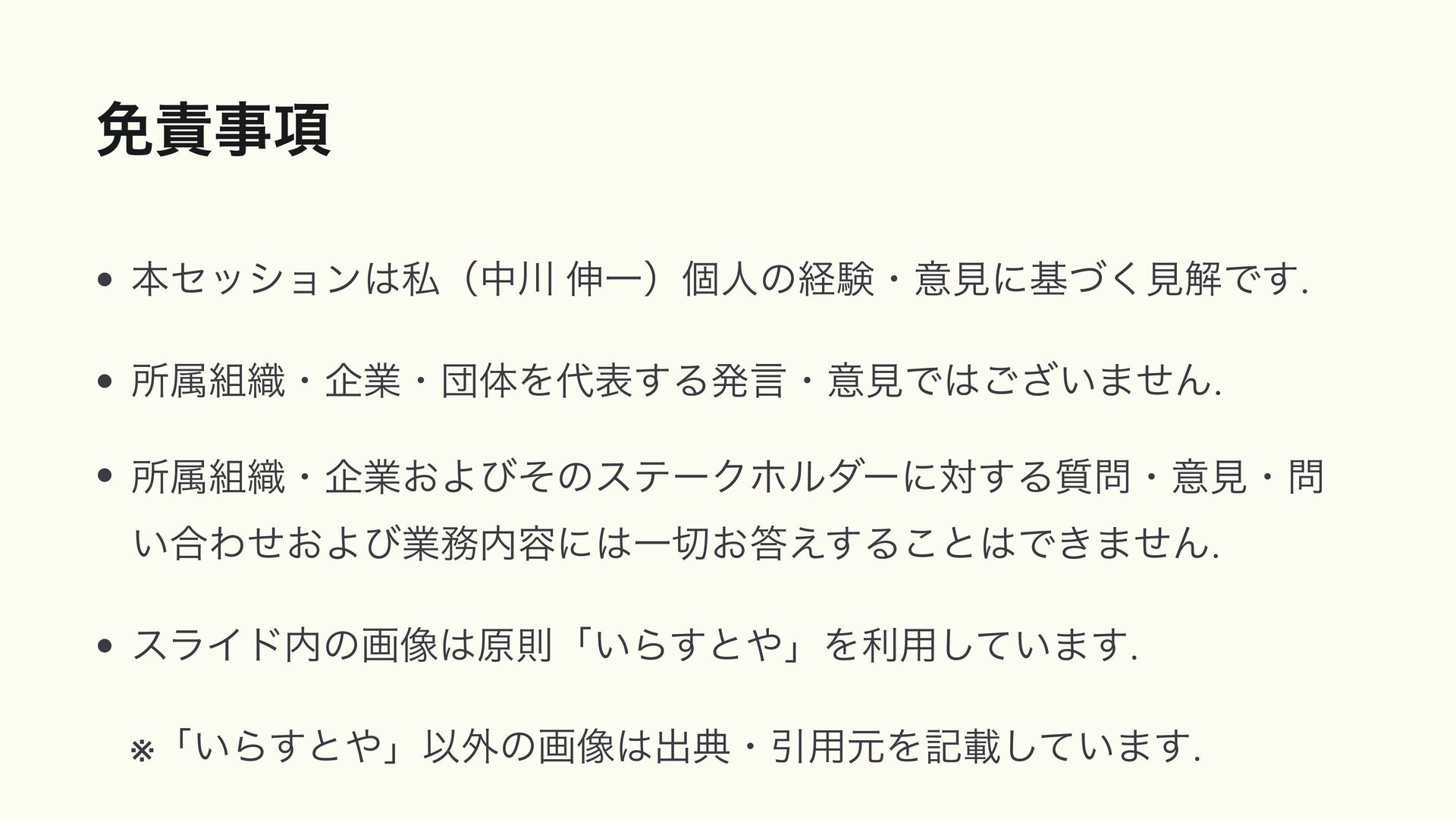 免責事項

• 本セッションは私（中川 伸一）個人の経験・意見に基づく見解です.

• 所属組織・企業・団体を代表する発言・意見ではございません.

• 所属組織・企業およびそのステークホルダーに対する質問・意見・問い合わせおよび業務内容には一切お答えすることはできません.

• スライド内の画像は原則「いらすとや」を利用しています.

※「いらすとや」以外の画像は出典・引用元を記載しています.